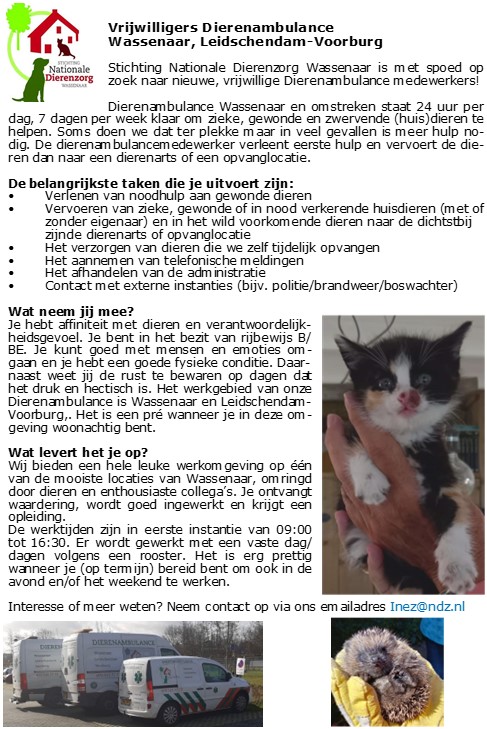 STICHTING Nationale Dierenzorg WASSENAAR

Vrijwilligers Dierenambulance Wassenaar, Leidschendam-Voorburg

Stichting Nationale Dierenzorg Wassenaar is met spoed op zoek naar nieuwe, vrijwillige Dierenambulance medewerkers!

Dierenambulance Wassenaar en omstreken staat 24 uur per dag, 7 dagen per week klaar om zieke, gewonde en zwervende (huis)dieren te helpen. Soms doen we dat ter plekke maar in veel gevallen is meer hulp nodig. De dierenambulancemedewerker verleent eerste hulp en vervoert de dieren dan naar een dierenarts of een opvanglocatie.

De belangrijkste taken die je uitvoert zijn:
• Verlenen van noodhulp aan gewonde dieren
• Vervoeren van zieke, gewonde of in nood verkerende huisdieren (met of zonder eigenaar) en in het wild voorkomende dieren naar de dichtstbij zijnde dierenarts of opvanglocatie
• Het verzorgen van dieren die we zelf tijdelijk opvangen
• Het aannemen van telefonische meldingen
• Het afhandelen van de administratie
• Contact met externe instanties (bijv. politie/brandweer/boswachter)

Wat neem jij mee?
Je hebt affiniteit met dieren en verantwoordelijkheidsgevoel. Je bent in het bezit van rijbewijs B/BE. Je kunt goed met mensen en emoties omgaan en je hebt een goede fysieke conditie. Daarnaast weet jij de rust te bewaren op dagen dat het druk en hectisch is. Het werkgebied van onze Dierenambulance is Wassenaar en Leidschendam-Voorburg,. Het is een pré wanneer je in deze omgeving woonachtig bent.

Wat levert het je op?
Wij bieden een hele leuke werkomgeving op één van de mooiste locaties van Wassenaar, omringd door dieren en enthousiaste collega's. Je ontvangt waardering, wordt goed ingewerkt en krijgt een opleiding.
De werktijden zijn in eerste instantie van 09:00 tot 16:30. Er wordt gewerkt met een vaste dag/dagen volgens een rooster. Het is erg prettig wanneer je (op termijn) bereid bent om ook in de avond en/of het weekend te werken.

Interesse of meer weten? Neem contact op via ons emailadres Inez@ndz.nl

DIERENAMBULANCE